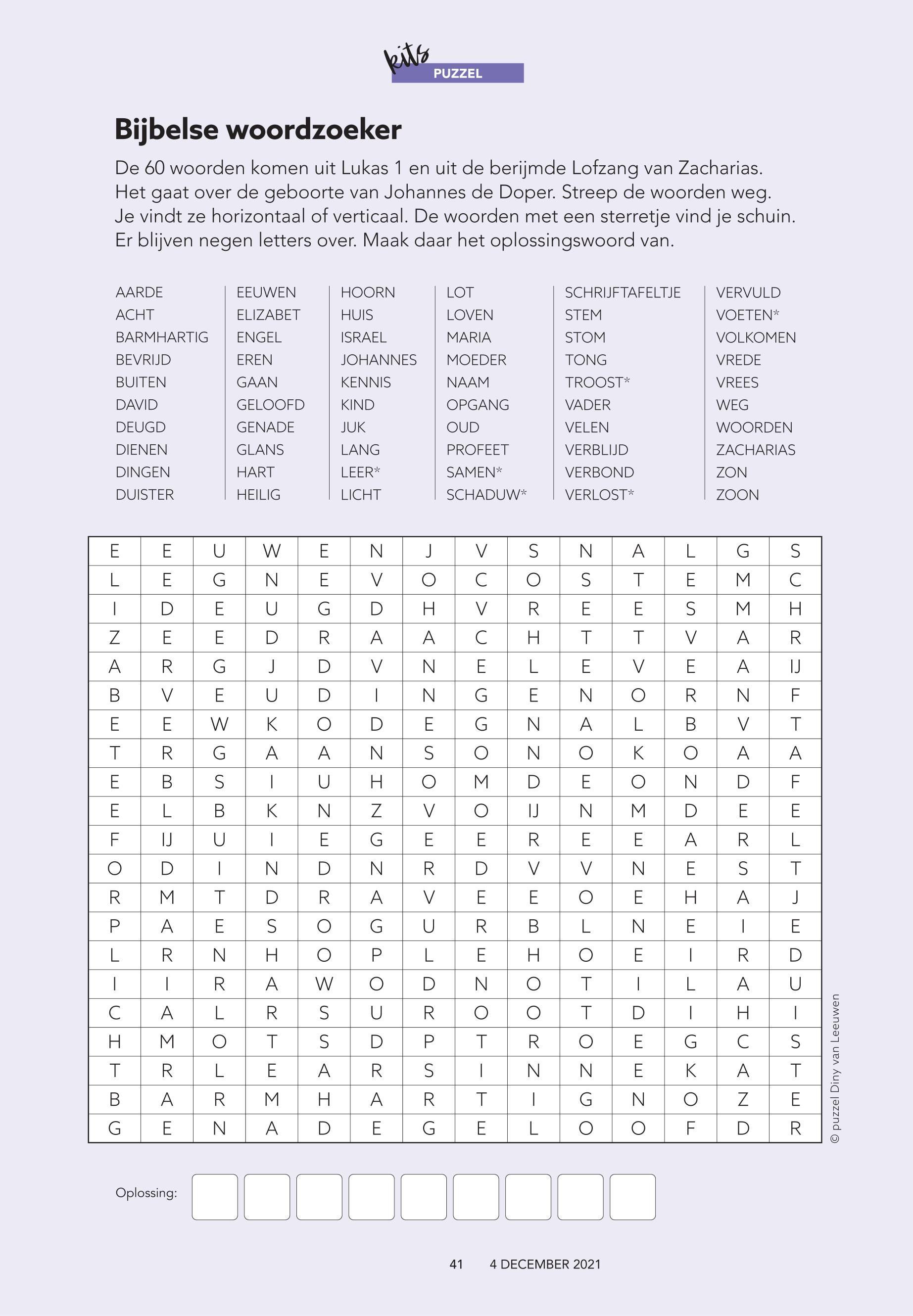 kits
PUZZEL

Bijbelse woordzoeker

De 60 woorden komen uit Lukas 1 en uit de berijmde Lofzang van Zacharias. Het gaat over de geboorte van Johannes de Doper. Streep de woorden weg. Je vindt ze horizontaal of verticaal. De woorden met een sterretje vind je schuin. Er blijven negen letters over. Maak daar het oplossingswoord van.

AARDE
ACHT
BARMHARTIG
BEVRIJD
BUITEN
DAVID
DEUGD
DIENEN
DINGEN
DUISTER

EEUWEN
ELIZABET
ENGEL
EREN
GAAN
GELOOFD
GENADE
GLANS
HART
HEILIG

HOORN
HUIS
ISRAEL
JOHANNES
KENNIS
KIND
JUK
LANG
LEER*
LICHT

LOT
LOVEN
MARIA
MOEDER
NAAM
OPGANG
OUD
PROFEET
SAMEN*
SCHADUW*

SCHRIJFTAFELTJE
STEM
STOM
TONG
TROOST*
VADER
VELEN
VERBLIJD
VERBOND
VERLOST*

VERVULD
VOETEN*
VOLKOMEN
VREDE
VREES
WEG
WOORDEN
ZACHARIAS
ZON
ZOON

| E | E | U | W | E | N | J | V | S | N | A | L | G | S |
|---|---|---|---|---|---|---|---|---|---|---|---|---|---|
| L | E | G | N | E | V | O | C | O | S | T | E | M | C |
| I | D | E | U | G | D | H | V | R | E | E | S | M | H |
| Z | E | E | D | R | A | A | C | H | T | T | V | A | R |
| A | R | G | J | D | V | N | E | L | E | V | E | A | IJ |
| B | V | E | U | D | I | N | G | E | N | O | R | N | F |
| E | E | W | K | O | D | E | G | N | A | L | B | V | T |
| T | R | G | A | A | N | S | O | N | O | K | O | A | A |
| E | B | S | I | U | H | O | M | D | E | O | N | D | F |
| E | L | B | K | N | Z | V | O | IJ | N | M | D | E | E |
| F | IJ | U | I | E | G | E | E | R | E | E | A | R | L |
| O | D | I | N | D | N | R | D | V | V | N | E | S | T |
| R | M | T | D | R | A | V | E | E | O | E | H | A | J |
| P | A | E | S | O | G | U | R | B | L | N | E | I | E |
| L | R | N | H | O | P | L | E | H | O | E | I | R | D |
| I | I | R | A | W | O | D | N | O | T | I | L | A | U |
| C | A | L | R | S | U | R | O | O | T | D | I | H | I |
| H | M | O | T | S | D | P | T | R | O | E | G | C | S |
| T | R | L | E | A | R | S | I | N | N | E | K | A | T |
| B | A | R | M | H | A | R | T | I | G | N | O | Z | E |
| G | E | N | A | D | E | G | E | L | O | O | F | D | R |

© puzzel Diny van Leeuwen

Oplossing:

41 4 DECEMBER 2021